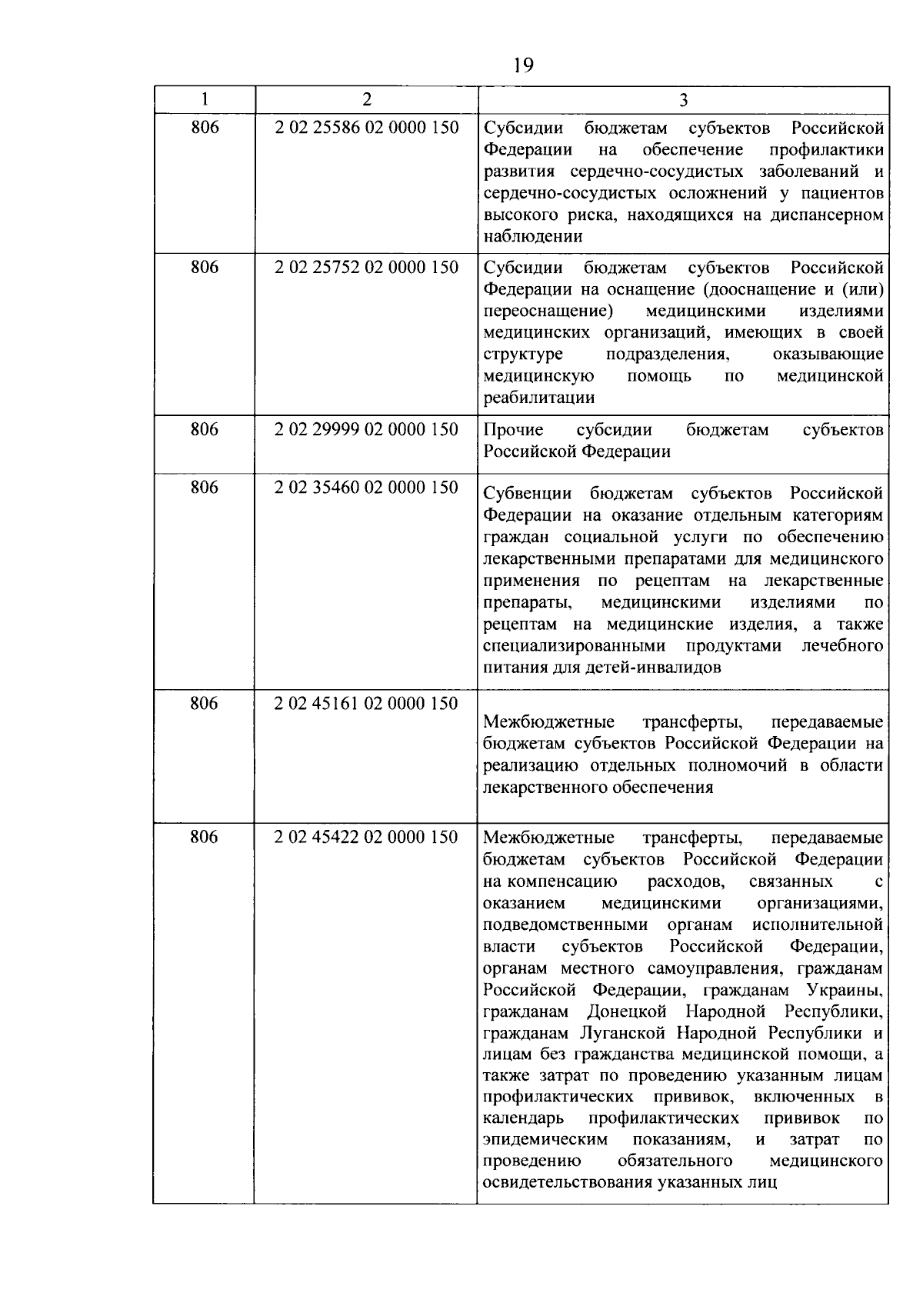 19

| 1 | 2 | 3 |
|---|---|---|
| 806 | 2 02 25586 02 0000 150 | Субсидии бюджетам субъектов Российской Федерации на обеспечение профилактики развития сердечно-сосудистых заболеваний и сердечно-сосудистых осложнений у пациентов высокого риска, находящихся на диспансерном наблюдении |
| 806 | 2 02 25752 02 0000 150 | Субсидии бюджетам субъектов Российской Федерации на оснащение (дооснащение и (или) переоснащение) медицинскими изделиями медицинских организаций, имеющих в своей структуре подразделения, оказывающие медицинскую помощь по медицинской реабилитации |
| 806 | 2 02 29999 02 0000 150 | Прочие субсидии бюджетам субъектов Российской Федерации |
| 806 | 2 02 35460 02 0000 150 | Субвенции бюджетам субъектов Российской Федерации на оказание отдельным категориям граждан социальной услуги по обеспечению лекарственными препаратами для медицинского применения по рецептам на лекарственные препараты, медицинскими изделиями по рецептам на медицинские изделия, а также специализированными продуктами лечебного питания для детей-инвалидов |
| 806 | 2 02 45161 02 0000 150 | Межбюджетные трансферты, передаваемые бюджетам субъектов Российской Федерации на реализацию отдельных полномочий в области лекарственного обеспечения |
| 806 | 2 02 45422 02 0000 150 | Межбюджетные трансферты, передаваемые бюджетам субъектов Российской Федерации на компенсацию расходов, связанных с оказанием медицинскими организациями, подведомственными органам исполнительной власти субъектов Российской Федерации, органам местного самоуправления, гражданам Российской Федерации, гражданам Украины, гражданам Донецкой Народной Республики, гражданам Луганской Народной Республики и лицам без гражданства медицинской помощи, а также затрат по проведению указанным лицам профилактических прививок, включенных в календарь профилактических прививок по эпидемическим показаниям, и затрат по проведению обязательного медицинского освидетельствования указанных лиц |